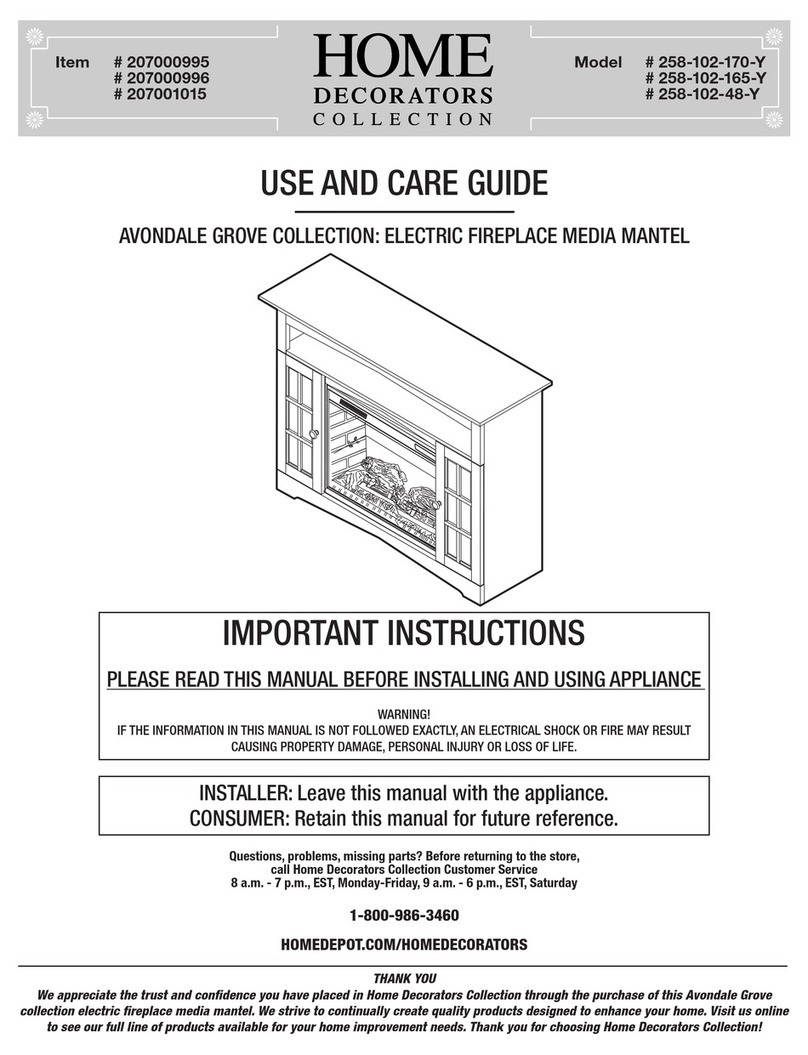 Item # 207000995
# 207000996
# 207001015

HOME
DECORATORS
COLLECTION

Model # 258-102-170-Y
# 258-102-165-Y
# 258-102-48-Y

USE AND CARE GUIDE

AVONDALE GROVE COLLECTION: ELECTRIC FIREPLACE MEDIA MANTEL

IMPORTANT INSTRUCTIONS

PLEASE READ THIS MANUAL BEFORE INSTALLING AND USING APPLIANCE

WARNING!
IF THE INFORMATION IN THIS MANUAL IS NOT FOLLOWED EXACTLY, AN ELECTRICAL SHOCK OR FIRE MAY RESULT CAUSING PROPERTY DAMAGE, PERSONAL INJURY OR LOSS OF LIFE.

INSTALLER: Leave this manual with the appliance.
CONSUMER: Retain this manual for future reference.

Questions, problems, missing parts? Before returning to the store, call Home Decorators Collection Customer Service
8 a.m. - 7 p.m., EST, Monday-Friday, 9 a.m. - 6 p.m., EST, Saturday

1-800-986-3460

HOMEDEPOT.COM/HOMEDECORATORS

THANK YOU
We appreciate the trust and confidence you have placed in Home Decorators Collection through the purchase of this Avondale Grove collection electric fireplace media mantel. We strive to continually create quality products designed to enhance your home. Visit us online to see our full line of products available for your home improvement needs. Thank you for choosing Home Decorators Collection!